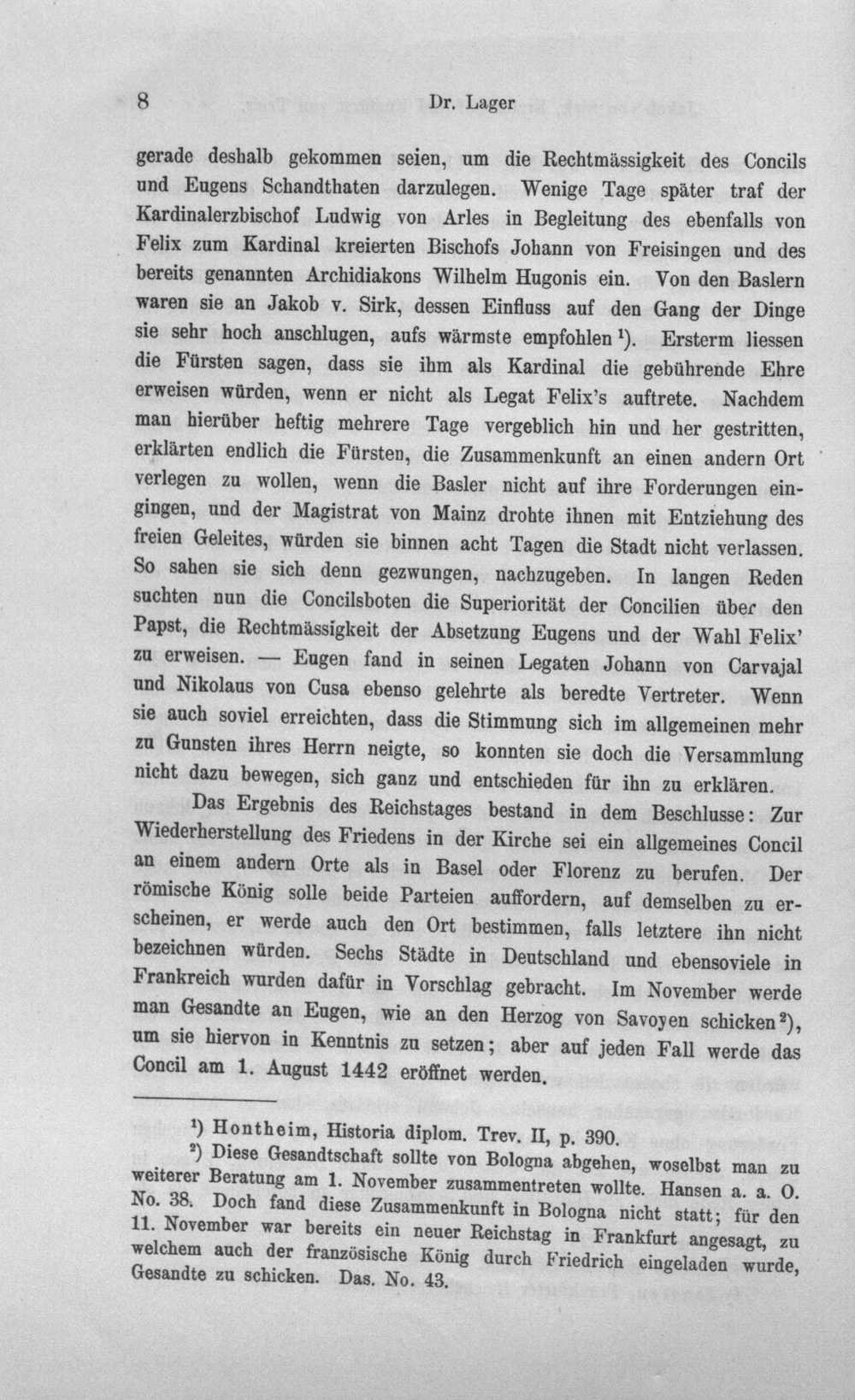 8 Dr. Lager

gerade deshalb gekommen seien, um die Rechtmässigkeit des Concils und Eugens Schandthaten darzulegen. Wenige Tage später traf der Kardinalerzbischof Ludwig von Arles in Begleitung des ebenfalls von Felix zum Kardinal kreierten Bischofs Johann von Freisingen und des bereits genannten Archidiakons Wilhelm Hugonis ein. Von den Baslern waren sie an Jakob v. Sirk, dessen Einfluss auf den Gang der Dinge sie sehr hoch anschlugen, aufs wärmste empfohlen $^{1}$). Ersterm liessen die Fürsten sagen, dass sie ihm als Kardinal die gebührende Ehre erweisen würden, wenn er nicht als Legat Felix's auftrete. Nachdem man hierüber heftig mehrere Tage vergeblich hin und her gestritten, erklärten endlich die Fürsten, die Zusammenkunft an einen andern Ort verlegen zu wollen, wenn die Basler nicht auf ihre Forderungen eingingen, und der Magistrat von Mainz drohte ihnen mit Entziehung des freien Geleites, würden sie binnen acht Tagen die Stadt nicht verlassen. So sahen sie sich denn gezwungen, nachzugeben. In langen Reden suchten nun die Concilsboten die Superiorität der Concilien über den Papst, die Rechtmässigkeit der Absetzung Eugens und der Wahl Felix' zu erweisen. — Eugen fand in seinen Legaten Johann von Carvajal und Nikolaus von Cusa ebenso gelehrte als beredte Vertreter. Wenn sie auch soviel erreichten, dass die Stimmung sich im allgemeinen mehr zu Gunsten ihres Herrn neigte, so konnten sie doch die Versammlung nicht dazu bewegen, sich ganz und entschieden für ihn zu erklären.

Das Ergebnis des Reichstages bestand in dem Beschlusse: Zur Wiederherstellung des Friedens in der Kirche sei ein allgemeines Concil an einem andern Orte als in Basel oder Florenz zu berufen. Der römische König solle beide Parteien auffordern, auf demselben zu erscheinen, er werde auch den Ort bestimmen, falls letztere ihn nicht bezeichnen würden. Sechs Städte in Deutschland und ebensoviele in Frankreich wurden dafür in Vorschlag gebracht. Im November werde man Gesandte an Eugen, wie an den Herzog von Savoyen schicken $^{2}$), um sie hiervon in Kenntnis zu setzen; aber auf jeden Fall werde das Concil am 1. August 1442 eröffnet werden.

$^{1}$) Hontheim, Historia diplom. Trev. II, p. 390.

$^{2}$) Diese Gesandtschaft sollte von Bologna abgehen, woselbst man zu weiterer Beratung am 1. November zusammentreten wollte. Hansen a. a. O. No. 38. Doch fand diese Zusammenkunft in Bologna nicht statt; für den 11. November war bereits ein neuer Reichstag in Frankfurt angesagt, zu welchem auch der französische König durch Friedrich eingeladen wurde, Gesandte zu schicken. Das. No. 43.